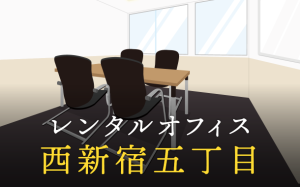 レンタルオフィス
西新宿五丁目